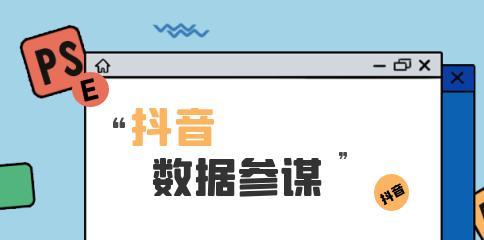 PS
E

“抖音
数据参谋”

抖音